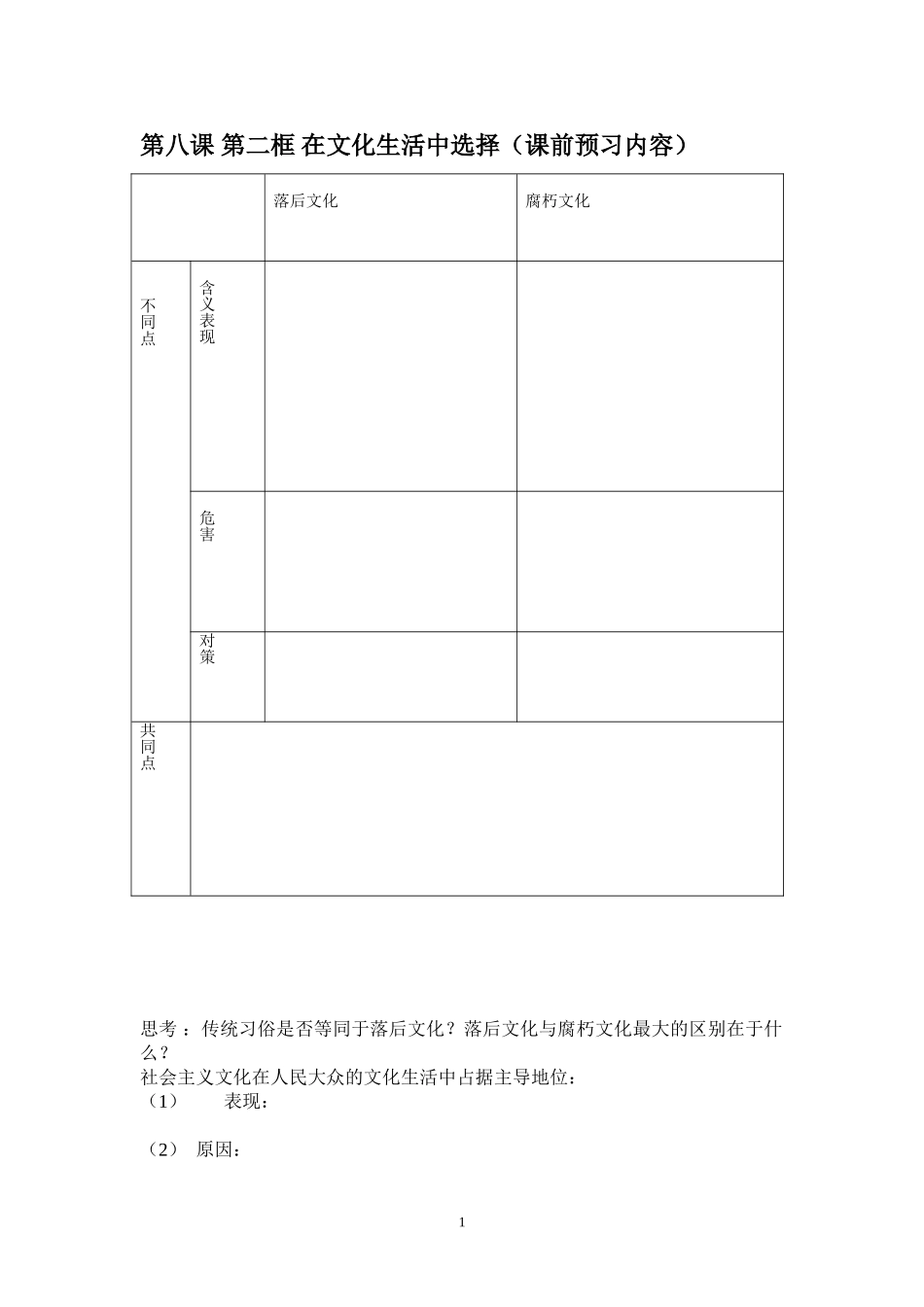 第八课 第二框 在文化生活中选择（课前预习内容）

|  |  | 落后文化 | 腐朽文化 |
|---|---|---|---|
| 不同点 | 含义表现 |  |  |
|  | 危害 |  |  |
|  | 对策 |  |  |
| 共同点 |  |  |  |

思考：传统习俗是否等同于落后文化？落后文化与腐朽文化最大的区别在于什么？
社会主义文化在人民大众的文化生活中占据主导地位：
（1） 表现：

（2） 原因：

1